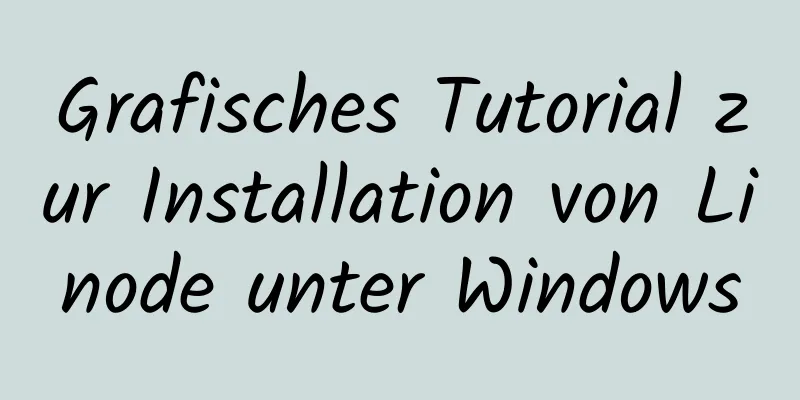 Grafisches Tutorial zur Installation von Linode unter Windows